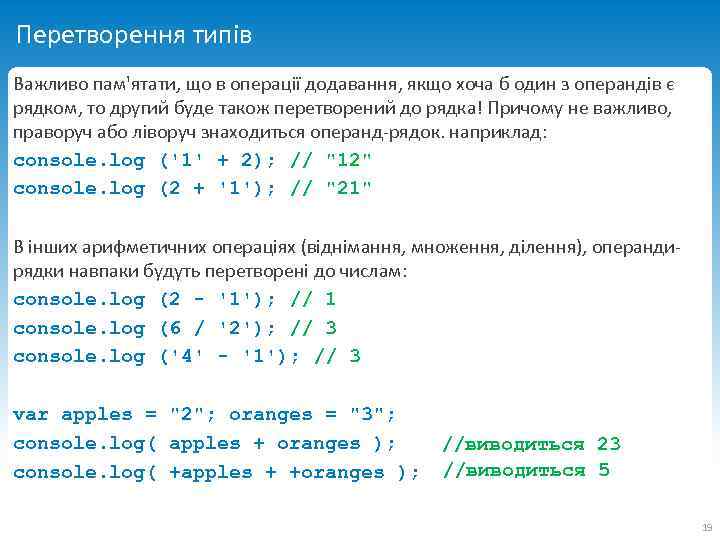 Перетворення типів

Важливо пам'ятати, що в операції додавання, якщо хоча б один з операндів є рядком, то другий буде також перетворений до рядка! Причому не важливо, праворуч або ліворуч знаходиться операнд-рядок. наприклад:
console.log ('1' + 2); // "12"
console.log (2 + '1'); // "21"

В інших арифметичних операціях (віднімання, множення, ділення), операнди-рядки навпаки будуть перетворені до числам:
console.log (2 - '1'); // 1
console.log (6 / '2'); // 3
console.log ('4' - '1'); // 3

var apples = "2"; oranges = "3";
console.log( apples + oranges ); //виводиться 23
console.log( +apples + +oranges ); //виводиться 5

19